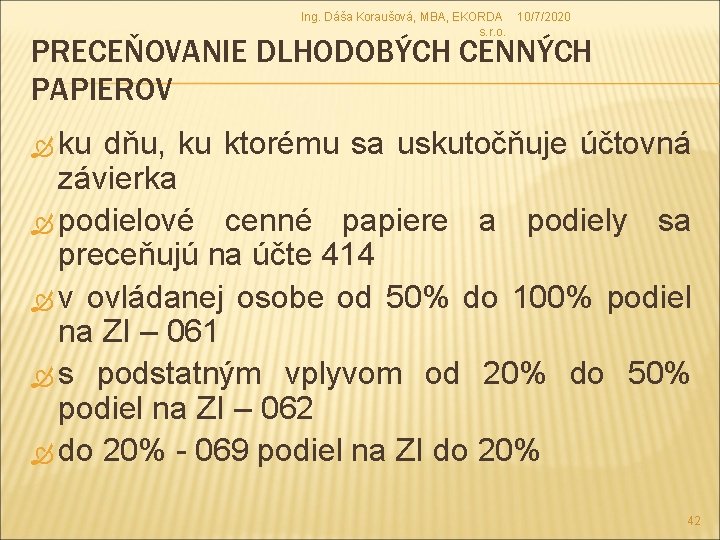 Ing. Dáša Koraušová, MBA, EKORDA s.r.o.

10/7/2020

PRECEŇOVANIE DLHODOBÝCH CENNÝCH PAPIEROV

ku dňu, ku ktorému sa uskutočňuje účtovná závierka

podielové cenné papiere a podiely sa preceňujú na účte 414

v ovládanej osobe od 50% do 100% podiel na ZI – 061

s podstatným vplyvom od 20% do 50% podiel na ZI – 062

do 20% - 069 podiel na ZI do 20%

42